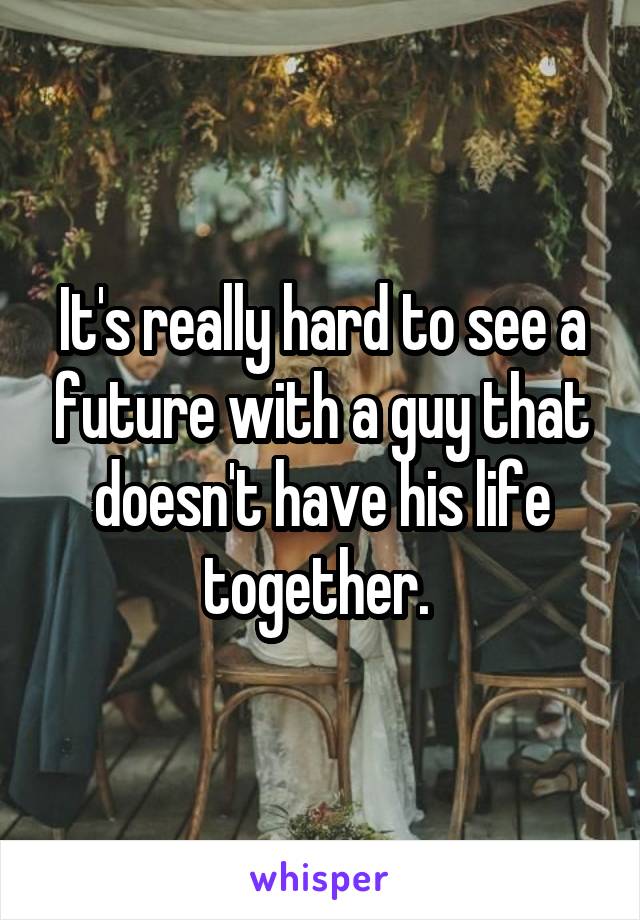 It's really hard to see a future with a guy that doesn't have his life together.

whisper